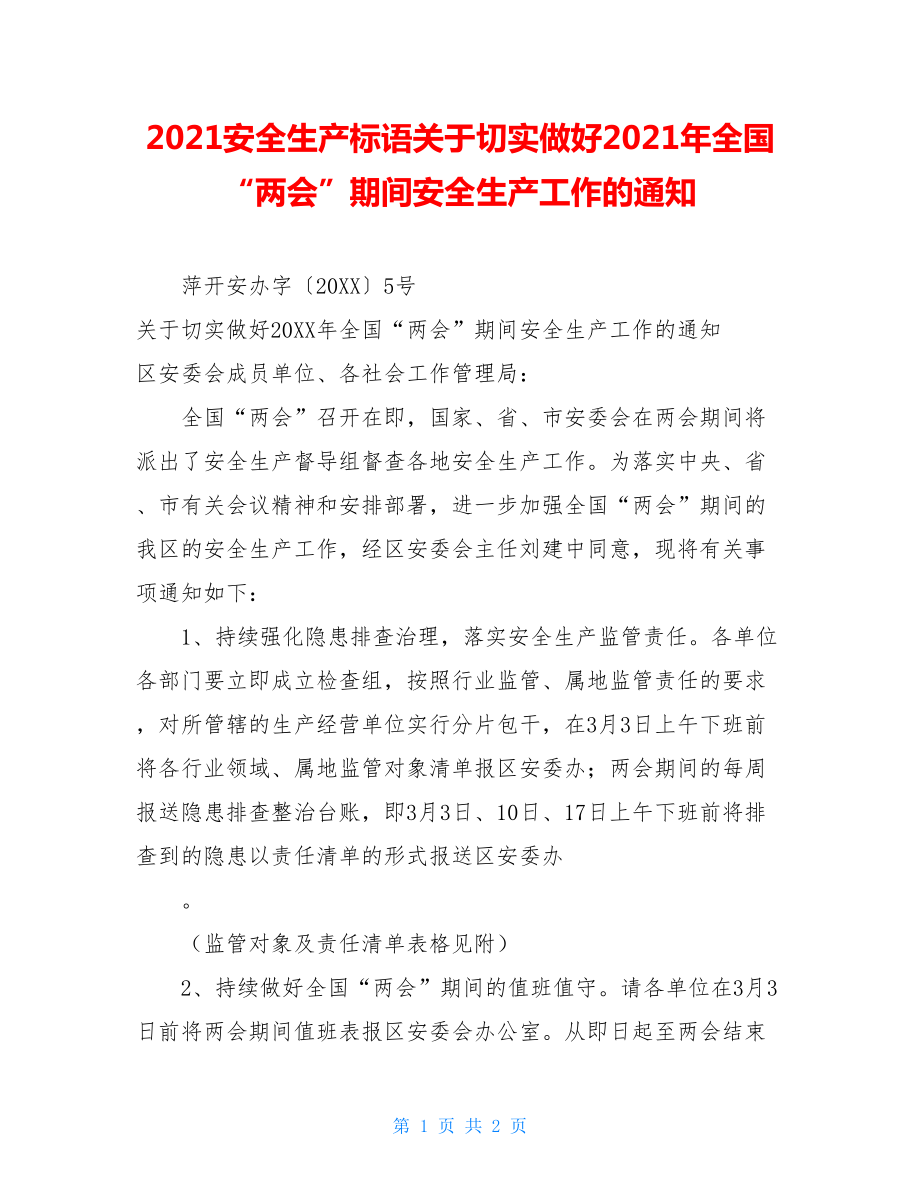 2021安全生产标语关于切实做好2021年全国“两会”期间安全生产工作的通知

萍开安办字〔20XX〕5号

关于切实做好20XX年全国“两会”期间安全生产工作的通知

区安委会成员单位、各社会工作管理局：

全国“两会”召开在即，国家、省、市安委会在两会期间将派出了安全生产督导组督查各地安全生产工作。为落实中央、省、市有关会议精神和安排部署，进一步加强全国“两会”期间的我区的安全生产工作，经区安委会主任刘建中同意，现将有关事项通知如下：

1、持续强化隐患排查治理，落实安全生产监管责任。各单位各部门要立即成立检查组，按照行业监管、属地监管责任的要求，对所管辖的生产经营单位实行分片包干，在3月3日上午下班前将各行业领域、属地监管对象清单报区安委办；两会期间的每周报送隐患排查整治台账，即3月3日、10日、17日上午下班前将排查到的隐患以责任清单的形式报送区安委办

。

（监管对象及责任清单表格见附）

2、持续做好全国“两会”期间的值班值守。请各单位在3月3日前将两会期间值班表报区安委会办公室。从即日起至两会结束

第 1 页 共 2 页